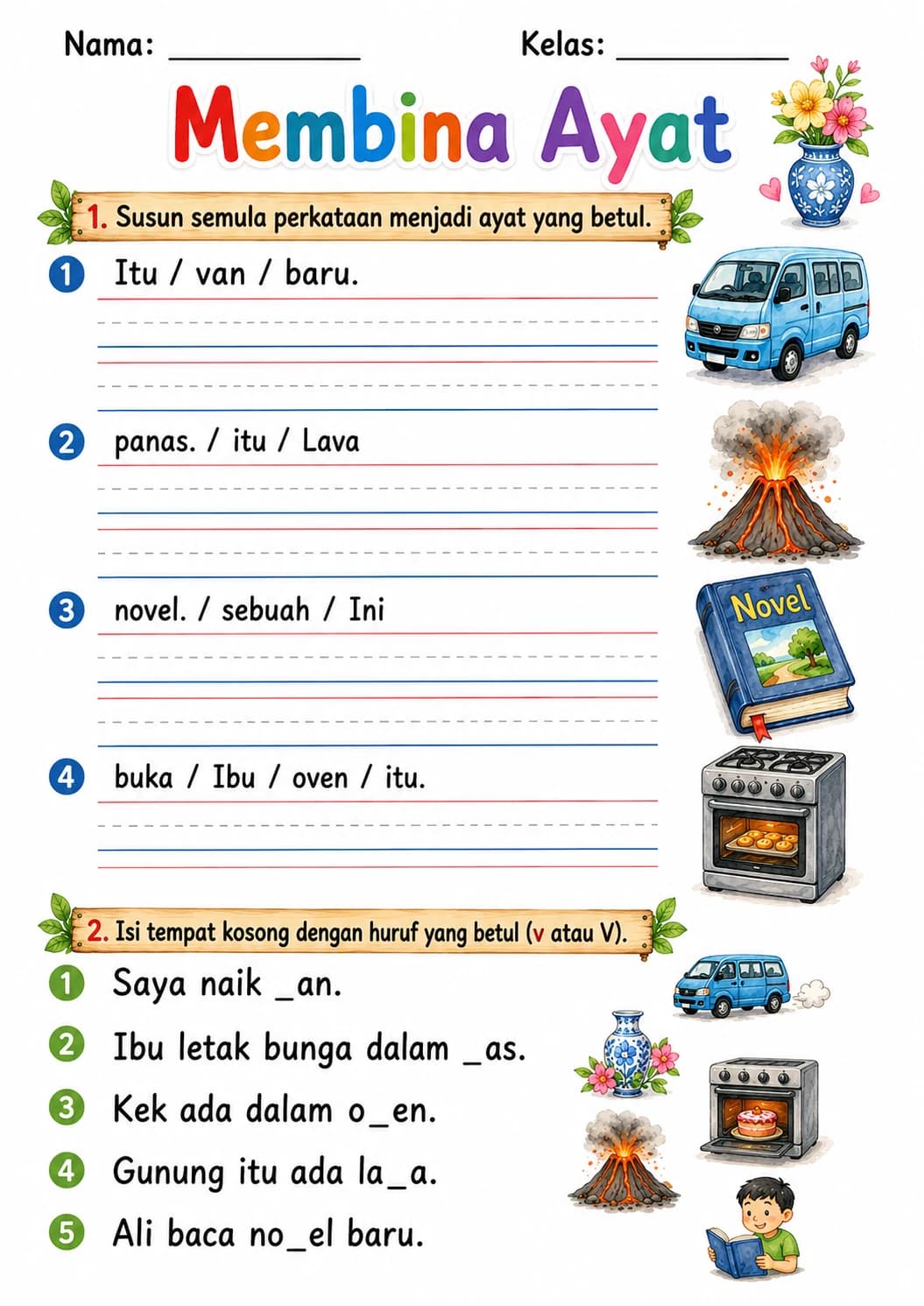 Nama: ____ Kelas: ____

Membina Ayat

1. Susun semula perkataan menjadi ayat yang betul.

1 Itu / van / baru.

2 panas. / itu / Lava

3 novel. / sebuah / Ini

Novel

4 buka / Ibu / oven / itu.

2. Isi tempat kosong dengan huruf yang betul (v atau V).

1 Saya naik _an.

2 Ibu letak bunga dalam _as.

3 Kek ada dalam o_en.

4 Gunung itu ada la_a.

5 Ali baca no_el baru.